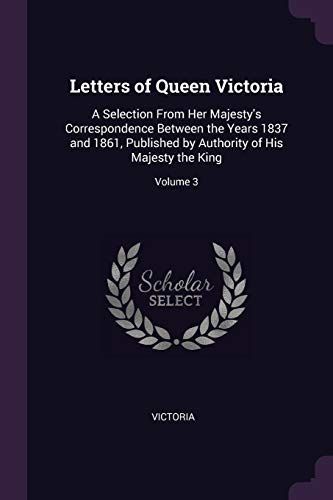 Letters of Queen Victoria

A Selection From Her Majesty's Correspondence Between the Years 1837 and 1861, Published by Authority of His Majesty the King

Volume 3

Scholar
SELECT

VICTORIA